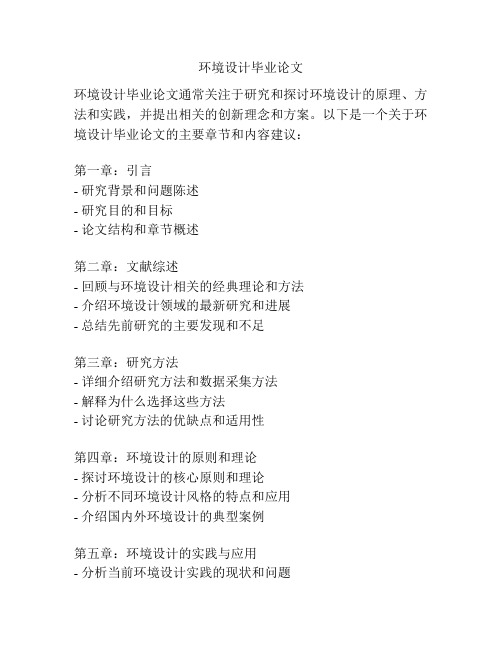 环境设计毕业论文

环境设计毕业论文通常关注于研究和探讨环境设计的原理、方法和实践，并提出相关的创新理念和方案。以下是一个关于环境设计毕业论文的主要章节和内容建议：

第一章：引言
- 研究背景和问题陈述
- 研究目的和目标
- 论文结构和章节概述

第二章：文献综述
- 回顾与环境设计相关的经典理论和方法
- 介绍环境设计领域的最新研究和进展
- 总结先前研究的主要发现和不足

第三章：研究方法
- 详细介绍研究方法和数据采集方法
- 解释为什么选择这些方法
- 讨论研究方法的优缺点和适用性

第四章：环境设计的原则和理论
- 探讨环境设计的核心原则和理论
- 分析不同环境设计风格的特点和应用
- 介绍国内外环境设计的典型案例

第五章：环境设计的实践与应用
- 分析当前环境设计实践的现状和问题